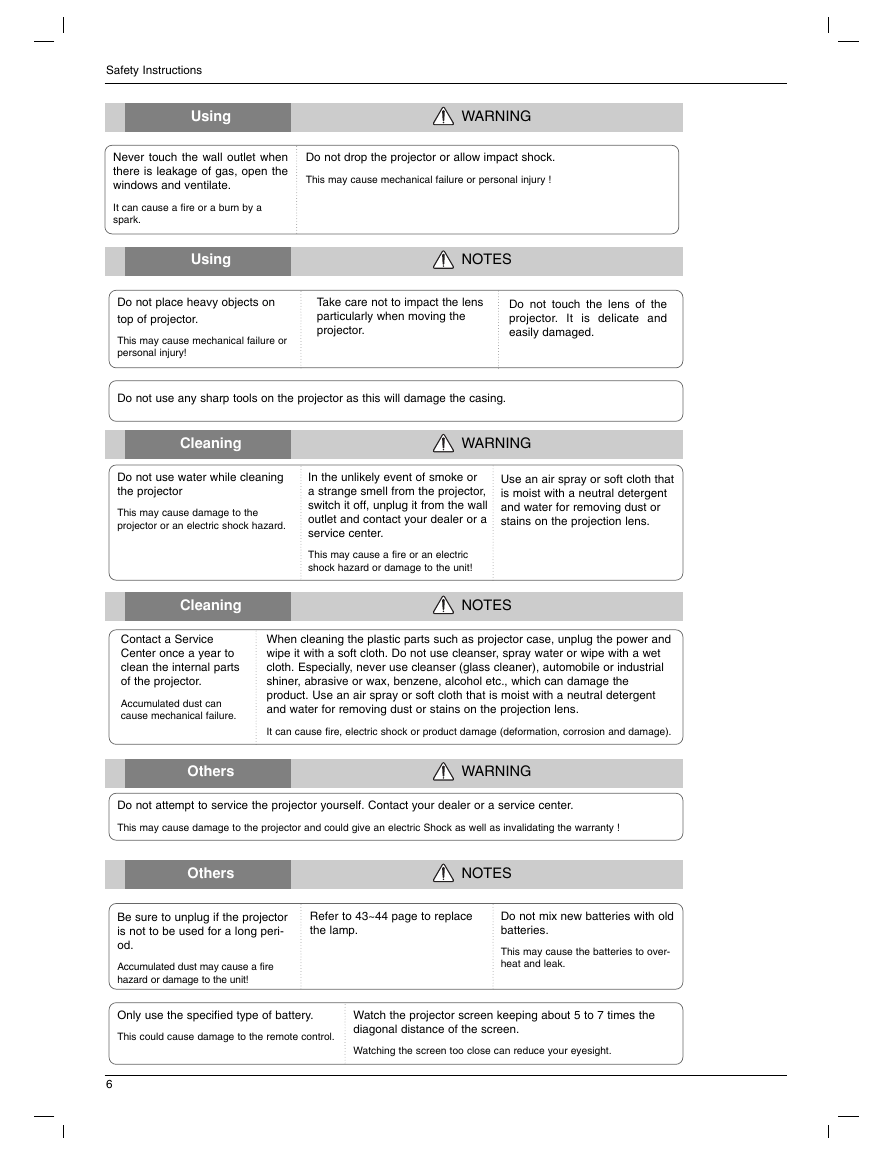 Safety Instructions

Using

WARNING

Never touch the wall outlet when there is leakage of gas, open the windows and ventilate.

It can cause a fire or a burn by a spark.

Do not drop the projector or allow impact shock.

This may cause mechanical failure or personal injury !

Using

NOTES

Do not place heavy objects on top of projector.

This may cause mechanical failure or personal injury!

Take care not to impact the lens particularly when moving the projector.

Do not touch the lens of the projector. It is delicate and easily damaged.

Do not use any sharp tools on the projector as this will damage the casing.

Cleaning

WARNING

Do not use water while cleaning the projector

This may cause damage to the projector or an electric shock hazard.

In the unlikely event of smoke or a strange smell from the projector, switch it off, unplug it from the wall outlet and contact your dealer or a service center.

This may cause a fire or an electric shock hazard or damage to the unit!

Use an air spray or soft cloth that is moist with a neutral detergent and water for removing dust or stains on the projection lens.

Cleaning

NOTES

Contact a Service Center once a year to clean the internal parts of the projector.

Accumulated dust can cause mechanical failure.

When cleaning the plastic parts such as projector case, unplug the power and wipe it with a soft cloth. Do not use cleanser, spray water or wipe with a wet cloth. Especially, never use cleanser (glass cleaner), automobile or industrial shiner, abrasive or wax, benzene, alcohol etc., which can damage the product. Use an air spray or soft cloth that is moist with a neutral detergent and water for removing dust or stains on the projection lens.

It can cause fire, electric shock or product damage (deformation, corrosion and damage).

Others

WARNING

Do not attempt to service the projector yourself. Contact your dealer or a service center.

This may cause damage to the projector and could give an electric Shock as well as invalidating the warranty !

Others

NOTES

Be sure to unplug if the projector is not to be used for a long period.

Accumulated dust may cause a fire hazard or damage to the unit!

Refer to 43~44 page to replace the lamp.

Do not mix new batteries with old batteries.

This may cause the batteries to overheat and leak.

Only use the specified type of battery.

This could cause damage to the remote control.

Watch the projector screen keeping about 5 to 7 times the diagonal distance of the screen.

Watching the screen too close can reduce your eyesight.

6